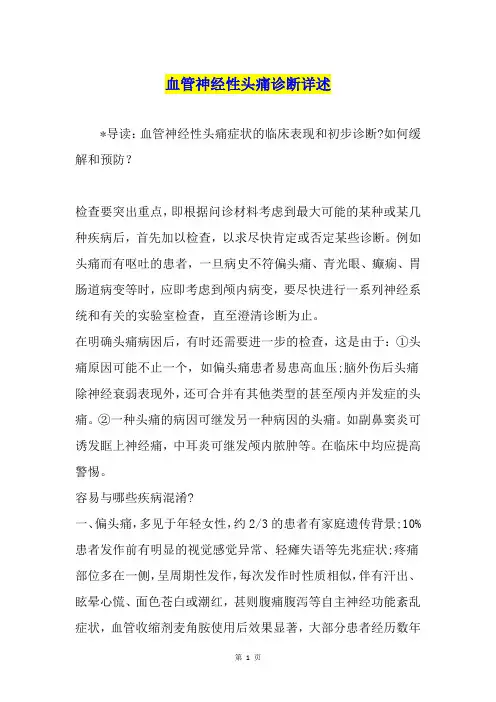 血管神经性头痛诊断详述

*导读：血管神经性头痛症状的临床表现和初步诊断?如何缓解和预防?

检查要突出重点，即根据问诊材料考虑到最大可能的某种或某几种疾病后，首先加以检查，以求尽快肯定或否定某些诊断。例如头痛而有呕吐的患者，一旦病史不符偏头痛、青光眼、癫痫、胃肠道病变等时，应即考虑到颅内病变，要尽快进行一系列神经系统和有关的实验室检查，直至澄清诊断为止。

在明确头痛病因后，有时还需要进一步的检查，这是由于：①头痛原因可能不止一个，如偏头痛患者易患高血压;脑外伤后头痛除神经衰弱表现外，还可合并有其他类型的甚至颅内并发症的头痛。②一种头痛的病因可继发另一种病因的头痛。如副鼻窦炎可诱发眶上神经痛，中耳炎可继发颅内脓肿等。在临床中均应提高警惕。

容易与哪些疾病混淆?

一、偏头痛，多见于年轻女性，约 2/3 的患者有家庭遗传背景;10%患者发作前有明显的视觉感觉异常、轻瘫失语等先兆症状;疼痛部位多在一侧，呈周期性发作，每次发作时性质相似，伴有汗出、眩晕心慌、面色苍白或潮红，甚则腹痛腹泻等自主神经功能紊乱症状，血管收缩剂麦角胺使用后效果显著，大部分患者经历数年

第 1 页